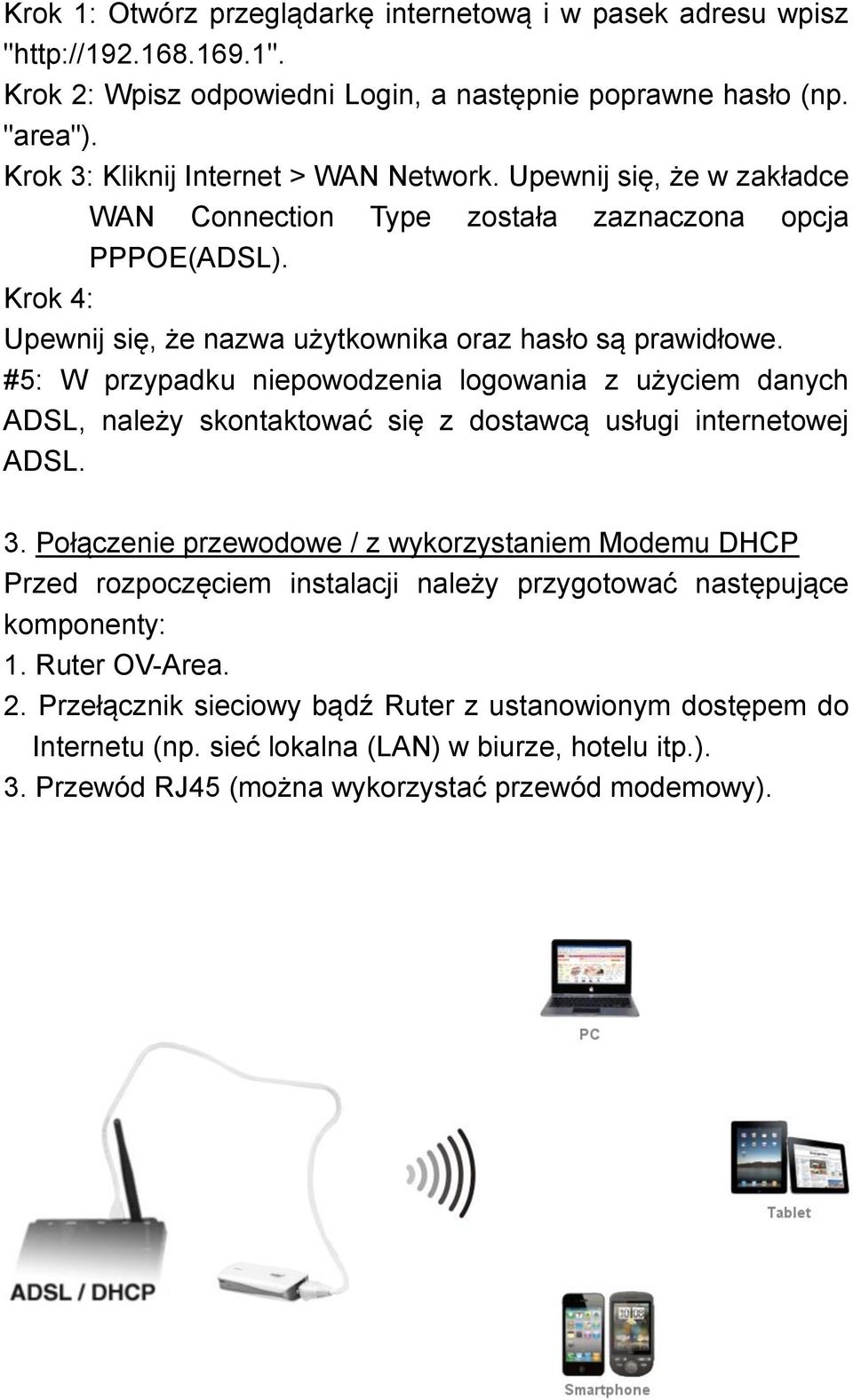 Krok 1: Otwórz przeglądarkę internetową i w pasek adresu wpisz "http://192.168.169.1".
Krok 2: Wpisz odpowiedni Login, a następnie poprawne hasło (np. "area").
Krok 3: Kliknij Internet > WAN Network. Upewnij się, że w zakładce WAN Connection Type została zaznaczona opcja PPPOE(ADSL).
Krok 4:
Upewnij się, że nazwa użytkownika oraz hasło są prawidłowe.
#5: W przypadku niepowodzenia logowania z użyciem danych ADSL, należy skontaktować się z dostawcą usługi internetowej ADSL.

3. Połączenie przewodowe / z wykorzystaniem Modemu DHCP
Przed rozpoczęciem instalacji należy przygotować następujące komponenty:
1. Ruter OV-Area.
2. Przełącznik sieciowy bądź Ruter z ustanowionym dostępem do Internetu (np. sieć lokalna (LAN) w biurze, hotelu itp.).
3. Przewód RJ45 (można wykorzystać przewód modemowy).

PC
Tablet
ADSL / DHCP
Smartphone